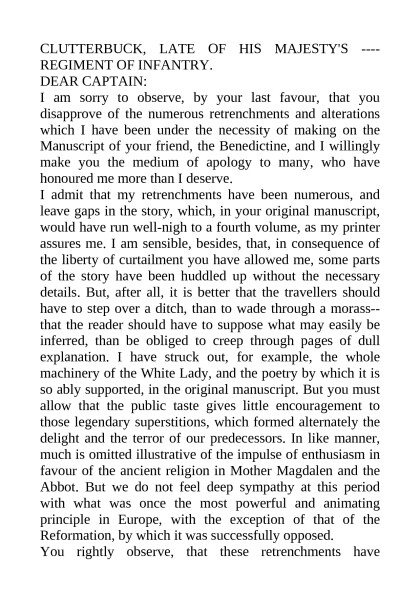 CLUTTERBUCK, LATE OF HIS MAJESTY'S ---- REGIMENT OF INFANTRY.
DEAR CAPTAIN:
I am sorry to observe, by your last favour, that you disapprove of the numerous retrenchments and alterations which I have been under the necessity of making on the Manuscript of your friend, the Benedictine, and I willingly make you the medium of apology to many, who have honoured me more than I deserve.
I admit that my retrenchments have been numerous, and leave gaps in the story, which, in your original manuscript, would have run well-nigh to a fourth volume, as my printer assures me. I am sensible, besides, that, in consequence of the liberty of curtailment you have allowed me, some parts of the story have been huddled up without the necessary details. But, after all, it is better that the travellers should have to step over a ditch, than to wade through a morass--that the reader should have to suppose what may easily be inferred, than be obliged to creep through pages of dull explanation. I have struck out, for example, the whole machinery of the White Lady, and the poetry by which it is so ably supported, in the original manuscript. But you must allow that the public taste gives little encouragement to those legendary superstitions, which formed alternately the delight and the terror of our predecessors. In like manner, much is omitted illustrative of the impulse of enthusiasm in favour of the ancient religion in Mother Magdalen and the Abbot. But we do not feel deep sympathy at this period with what was once the most powerful and animating principle in Europe, with the exception of that of the Reformation, by which it was successfully opposed.
You rightly observe, that these retrenchments have